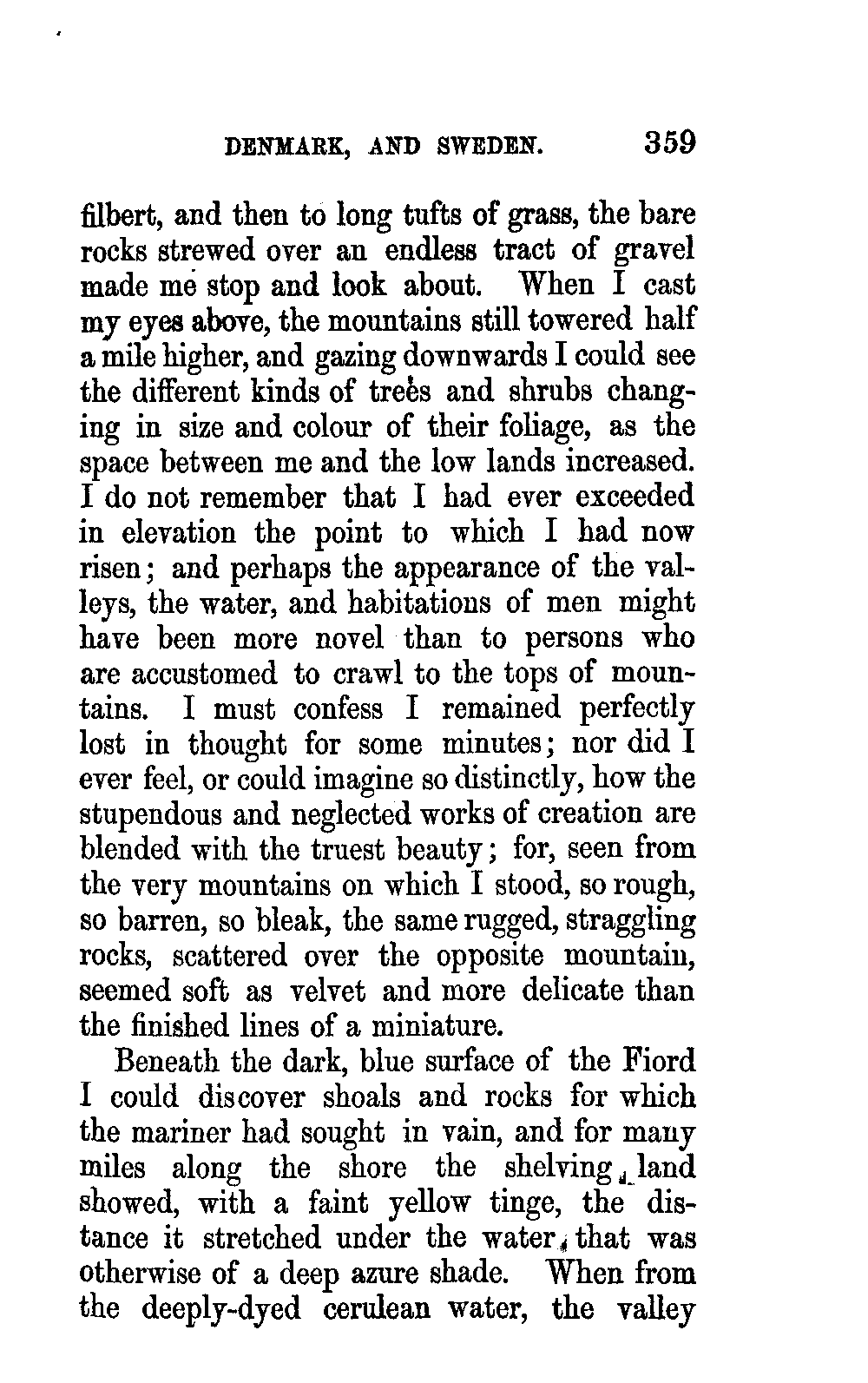 DENMARK, AND SWEDEN. 359

filbert, and then to long tufts of grass, the bare rocks strewed over an endless tract of gravel made me stop and look about. When I cast my eyes above, the mountains still towered half a mile higher, and gazing downwards I could see the different kinds of trees and shrubs changing in size and colour of their foliage, as the space between me and the low lands increased. I do not remember that I had ever exceeded in elevation the point to which I had now risen; and perhaps the appearance of the valleys, the water, and habitations of men might have been more novel than to persons who are accustomed to crawl to the tops of mountains. I must confess I remained perfectly lost in thought for some minutes; nor did I ever feel, or could imagine so distinctly, how the stupendous and neglected works of creation are blended with the truest beauty; for, seen from the very mountains on which I stood, so rough, so barren, so bleak, the same rugged, straggling rocks, scattered over the opposite mountain, seemed soft as velvet and more delicate than the finished lines of a miniature.

Beneath the dark, blue surface of the Fiord I could discover shoals and rocks for which the mariner had sought in vain, and for many miles along the shore the shelving land showed, with a faint yellow tinge, the distance it stretched under the water, that was otherwise of a deep azure shade. When from the deeply-dyed cerulean water, the valley